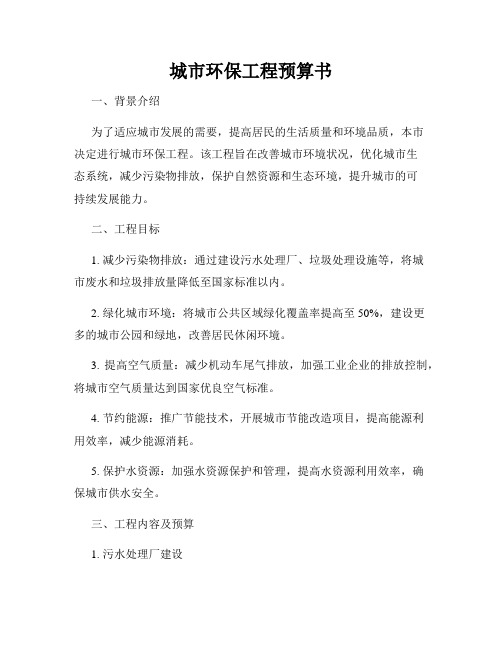 城市环保工程预算书

一、背景介绍

为了适应城市发展的需要，提高居民的生活质量和环境品质，本市决定进行城市环保工程。该工程旨在改善城市环境状况，优化城市生态系统，减少污染物排放，保护自然资源和生态环境，提升城市的可持续发展能力。

二、工程目标

1. 减少污染物排放：通过建设污水处理厂、垃圾处理设施等，将城市废水和垃圾排放量降低至国家标准以内。

2. 绿化城市环境：将城市公共区域绿化覆盖率提高至 50%，建设更多的城市公园和绿地，改善居民休闲环境。

3. 提高空气质量：减少机动车尾气排放，加强工业企业的排放控制，将城市空气质量达到国家优良空气标准。

4. 节约能源：推广节能技术，开展城市节能改造项目，提高能源利用效率，减少能源消耗。

5. 保护水资源：加强水资源保护和管理，提高水资源利用效率，确保城市供水安全。

三、工程内容及预算

1. 污水处理厂建设